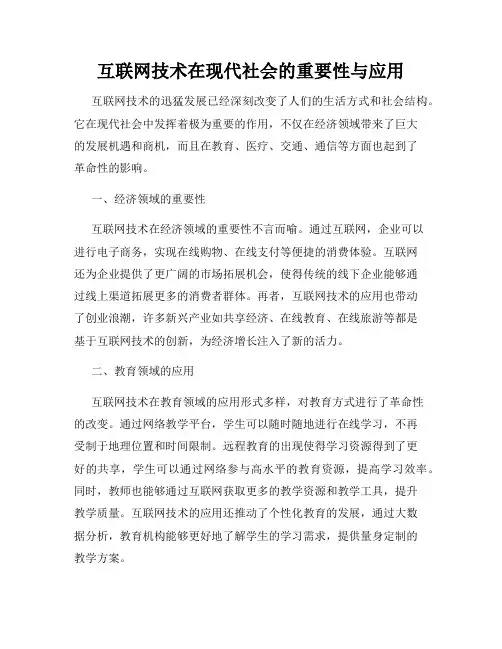 互联网技术在现代社会的重要性与应用

互联网技术的迅猛发展已经深刻改变了人们的生活方式和社会结构。它在现代社会中发挥着极为重要的作用，不仅在经济领域带来了巨大的发展机遇和商机，而且在教育、医疗、交通、通信等方面也起到了革命性的影响。

一、经济领域的重要性

互联网技术在经济领域的重要性不言而喻。通过互联网，企业可以进行电子商务，实现在线购物、在线支付等便捷的消费体验。互联网还为企业提供了更广阔的市场拓展机会，使得传统的线下企业能够通过线上渠道拓展更多的消费者群体。再者，互联网技术的应用也带动了创业浪潮，许多新兴产业如共享经济、在线教育、在线旅游等都是基于互联网技术的创新，为经济增长注入了新的活力。

二、教育领域的应用

互联网技术在教育领域的应用形式多样，对教育方式进行了革命性的改变。通过网络教学平台，学生可以随时随地进行在线学习，不再受制于地理位置和时间限制。远程教育的出现使得学习资源得到了更好的共享，学生可以通过网络参与高水平的教育资源，提高学习效率。同时，教师也能够通过互联网获取更多的教学资源和教学工具，提升教学质量。互联网技术的应用还推动了个性化教育的发展，通过大数据分析，教育机构能够更好地了解学生的学习需求，提供量身定制的教学方案。